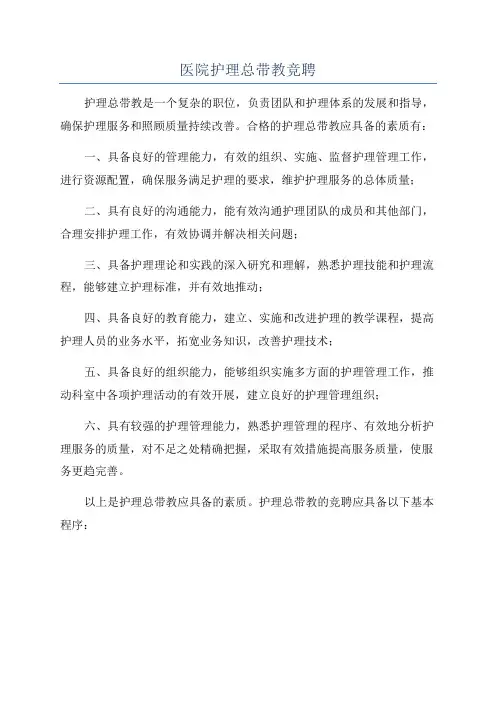 医院护理总带教竞聘

护理总带教是一个复杂的职位，负责团队和护理体系的发展和指导，确保护理服务和照顾质量持续改善。合格的护理总带教应具备的素质有：

一、具备良好的管理能力，有效的组织、实施、监督护理管理工作，进行资源配置，确保服务满足护理的要求，维护护理服务的总体质量；

二、具有良好的沟通能力，能有效沟通护理团队的成员和其他部门，合理安排护理工作，有效协调并解决相关问题；

三、具备护理理论和实践的深入研究和理解，熟悉护理技能和护理流程，能够建立护理标准，并有效地推动；

四、具备良好的教育能力，建立、实施和改进护理的教学课程，提高护理人员的业务水平，拓宽业务知识，改善护理技术；

五、具备良好的组织能力，能够组织实施多方面的护理管理工作，推动科室中各项护理活动的有效开展，建立良好的护理管理组织；

六、具有较强的护理管理能力，熟悉护理管理的程序、有效地分析护理服务的质量，对不足之处精确把握，采取有效措施提高服务质量，使服务更趋完善。

以上是护理总带教应具备的素质。护理总带教的竞聘应具备以下基本程序：